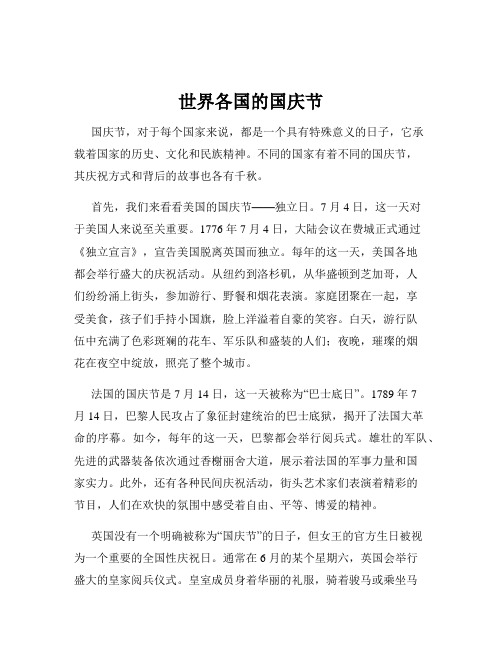 世界各国的国庆节

国庆节，对于每个国家来说，都是一个具有特殊意义的日子，它承载着国家的历史、文化和民族精神。不同的国家有着不同的国庆节，其庆祝方式和背后的故事也各有千秋。

首先，我们来看看美国的国庆节——独立日。7月4日，这一天对于美国人来说至关重要。1776年7月4日，大陆会议在费城正式通过《独立宣言》，宣告美国脱离英国而独立。每年的这一天，美国各地都会举行盛大的庆祝活动。从纽约到洛杉矶，从华盛顿到芝加哥，人们纷纷涌上街头，参加游行、野餐和烟花表演。家庭团聚在一起，享受美食，孩子们手持小国旗，脸上洋溢着自豪的笑容。白天，游行队伍中充满了色彩斑斓的花车、军乐队和盛装的人们；夜晚，璀璨的烟花在夜空中绽放，照亮了整个城市。

法国的国庆节是7月14日，这一天被称为“巴士底日”。1789年7月14日，巴黎人民攻占了象征封建统治的巴士底狱，揭开了法国大革命的序幕。如今，每年的这一天，巴黎都会举行阅兵式。雄壮的军队、先进的武器装备依次通过香榭丽舍大道，展示着法国的军事力量和国家实力。此外，还有各种民间庆祝活动，街头艺术家们表演着精彩的节目，人们在欢快的氛围中感受着自由、平等、博爱的精神。

英国没有一个明确被称为“国庆节”的日子，但女王的官方生日被视为一个重要的全国性庆祝日。通常在6月的某个星期六，英国会举行盛大的皇家阅兵仪式。皇室成员身着华丽的礼服，骑着骏马或乘坐马